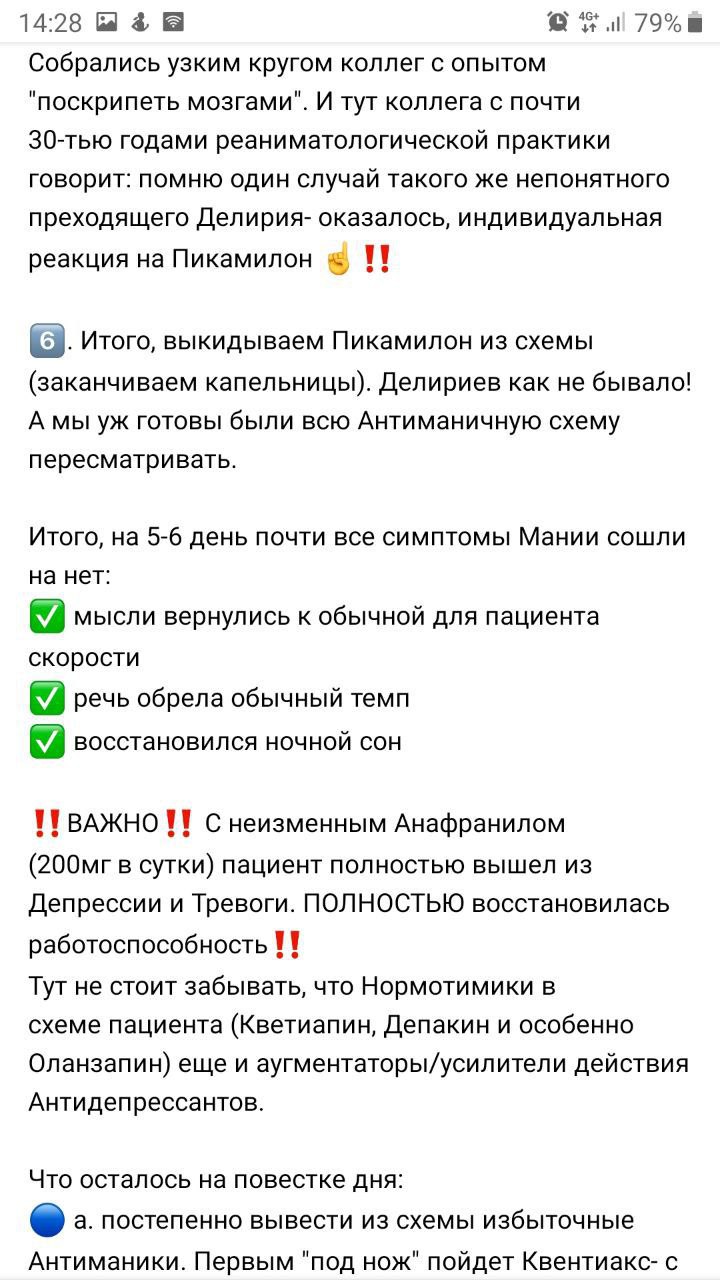 14:28 4G+ 79%

Собрались узким кругом коллег с опытом "поскрипеть мозгами". И тут коллега с почти 30-тью годами реаниматологической практики говорит: помню один случай такого же непонятного преходящего Делирия- оказалось, индивидуальная реакция на Пикамилон ☝️‼️

6️⃣. Итого, выкидываем Пикамилон из схемы (заканчиваем капельницы). Делириев как не бывало! А мы уж готовы были всю Антиманичную схему пересматривать.

Итого, на 5-6 день почти все симптомы Мании сошли на нет:
✅ мысли вернулись к обычной для пациента скорости
✅ речь обрела обычный темп
✅ восстановился ночной сон

‼️ВАЖНО‼️ С неизменным Анафранилом (200мг в сутки) пациент полностью вышел из Депрессии и Тревоги. ПОЛНОСТЬЮ восстановилась работоспособность‼️
Тут не стоит забывать, что Нормотимики в схеме пациента (Кветиапин, Депакин и особенно Оланзапин) еще и аугментаторы/усилители действия Антидепрессантов.

Что осталось на повестке дня:
🔵 а. постепенно вывести из схемы избыточные Антиманики. Первым "под нож" пойдет Квентиакс- с